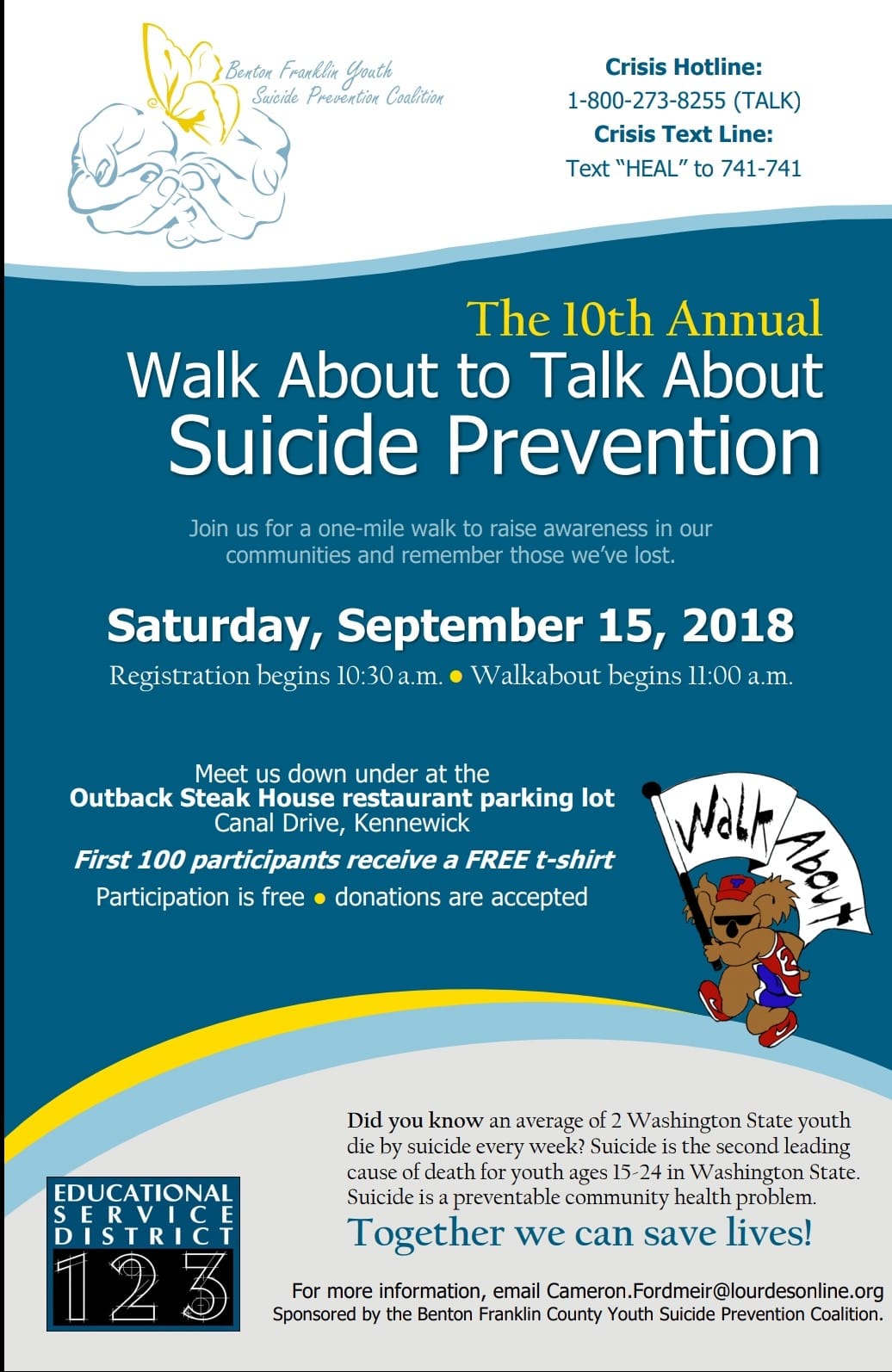 Benton Franklin Youth
Suicide Prevention Coalition

Crisis Hotline:
1-800-273-8255 (TALK)
Crisis Text Line:
Text "HEAL" to 741-741

The 10th Annual
Walk About to Talk About
Suicide Prevention

Join us for a one-mile walk to raise awareness in our communities and remember those we've lost.

Saturday, September 15, 2018
Registration begins 10:30 a.m. • Walkabout begins 11:00 a.m.

Meet us down under at the
Outback Steak House restaurant parking lot
Canal Drive, Kennewick
First 100 participants receive a FREE t-shirt
Participation is free • donations are accepted

Walk About

Did you know an average of 2 Washington State youth die by suicide every week? Suicide is the second leading cause of death for youth ages 15-24 in Washington State. Suicide is a preventable community health problem.

Together we can save lives!

EDUCATIONAL
SERVICE
DISTRICT
123

For more information, email Cameron.Fordmeir@lourdesonline.org
Sponsored by the Benton Franklin County Youth Suicide Prevention Coalition.